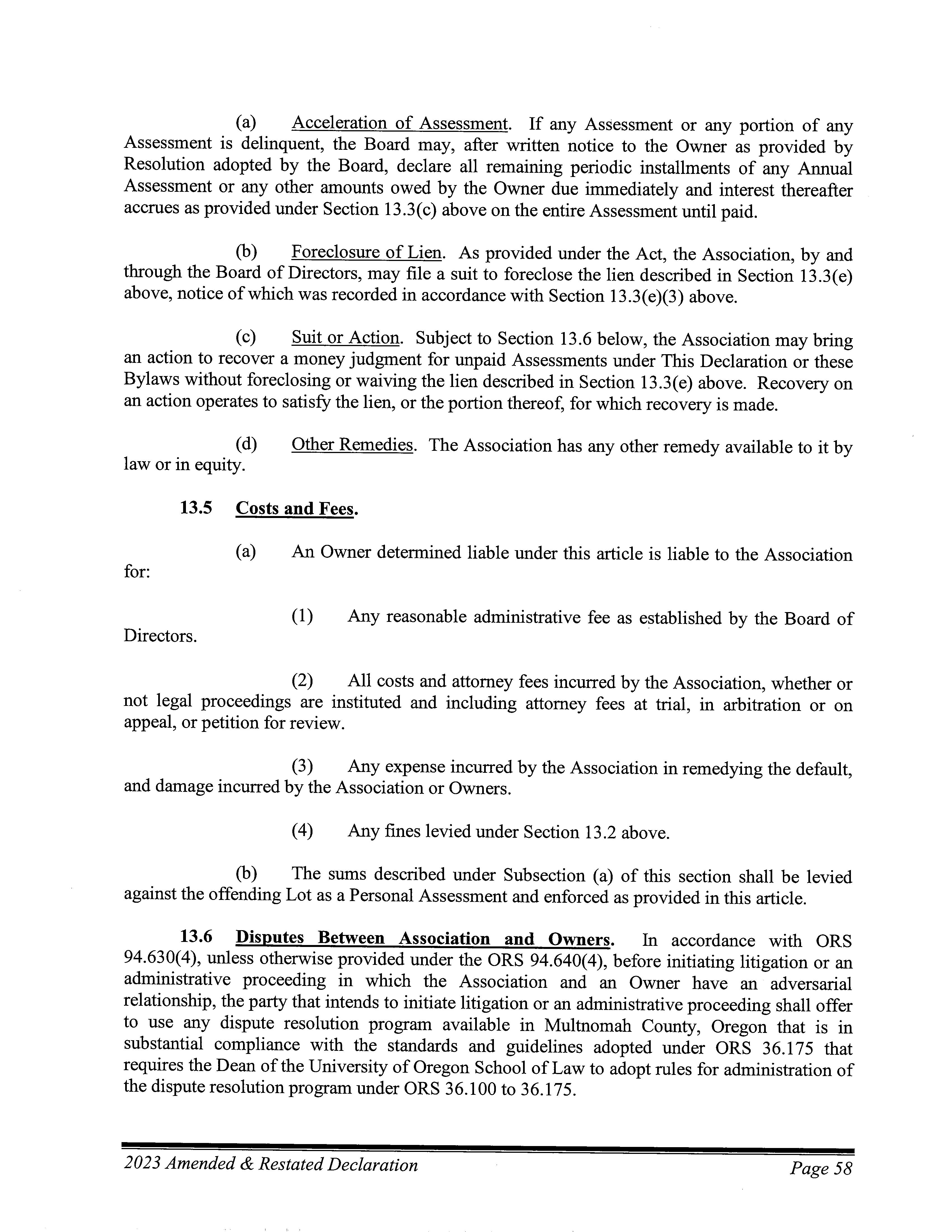 (a) Acceleration of Assessment. If any Assessment or any portion of any Assessment is delinquent, the Board may, after written notice to the Owner as provided by Resolution adopted by the Board, declare all remaining periodic installments of any Annual Assessment or any other amounts owed by the Owner due immediately and interest thereafter accrues as provided under Section 13.3(c) above on the entire Assessment until paid.

(b) Foreclosure of Lien. As provided under the Act, the Association, by and through the Board of Directors, may file a suit to foreclose the lien described in Section 13.3(e) above, notice of which was recorded in accordance with Section 13.3(e)(3) above.

(c) Suit or Action. Subject to Section 13.6 below, the Association may bring an action to recover a money judgment for unpaid Assessments under This Declaration or these Bylaws without foreclosing or waiving the lien described in Section 13.3(e) above. Recovery on an action operates to satisfy the lien, or the portion thereof, for which recovery is made.

(d) Other Remedies. The Association has any other remedy available to it by law or in equity.

13.5 Costs and Fees.

(a) An Owner determined liable under this article is liable to the Association for:

(1) Any reasonable administrative fee as established by the Board of Directors.

(2) All costs and attorney fees incurred by the Association, whether or not legal proceedings are instituted and including attorney fees at trial, in arbitration or on appeal, or petition for review.

(3) Any expense incurred by the Association in remedying the default, and damage incurred by the Association or Owners.

(4) Any fines levied under Section 13.2 above.

(b) The sums described under Subsection (a) of this section shall be levied against the offending Lot as a Personal Assessment and enforced as provided in this article.

13.6 Disputes Between Association and Owners. In accordance with ORS 94.630(4), unless otherwise provided under the ORS 94.640(4), before initiating litigation or an administrative proceeding in which the Association and an Owner have an adversarial relationship, the party that intends to initiate litigation or an administrative proceeding shall offer to use any dispute resolution program available in Multnomah County, Oregon that is in substantial compliance with the standards and guidelines adopted under ORS 36.175 that requires the Dean of the University of Oregon School of Law to adopt rules for administration of the dispute resolution program under ORS 36.100 to 36.175.

2023 Amended & Restated Declaration Page 58